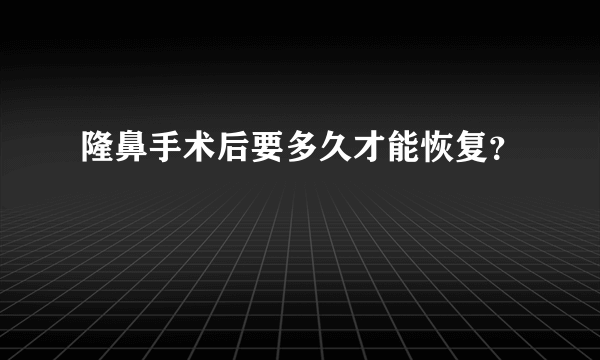 隆鼻手术后要多久才能恢复?